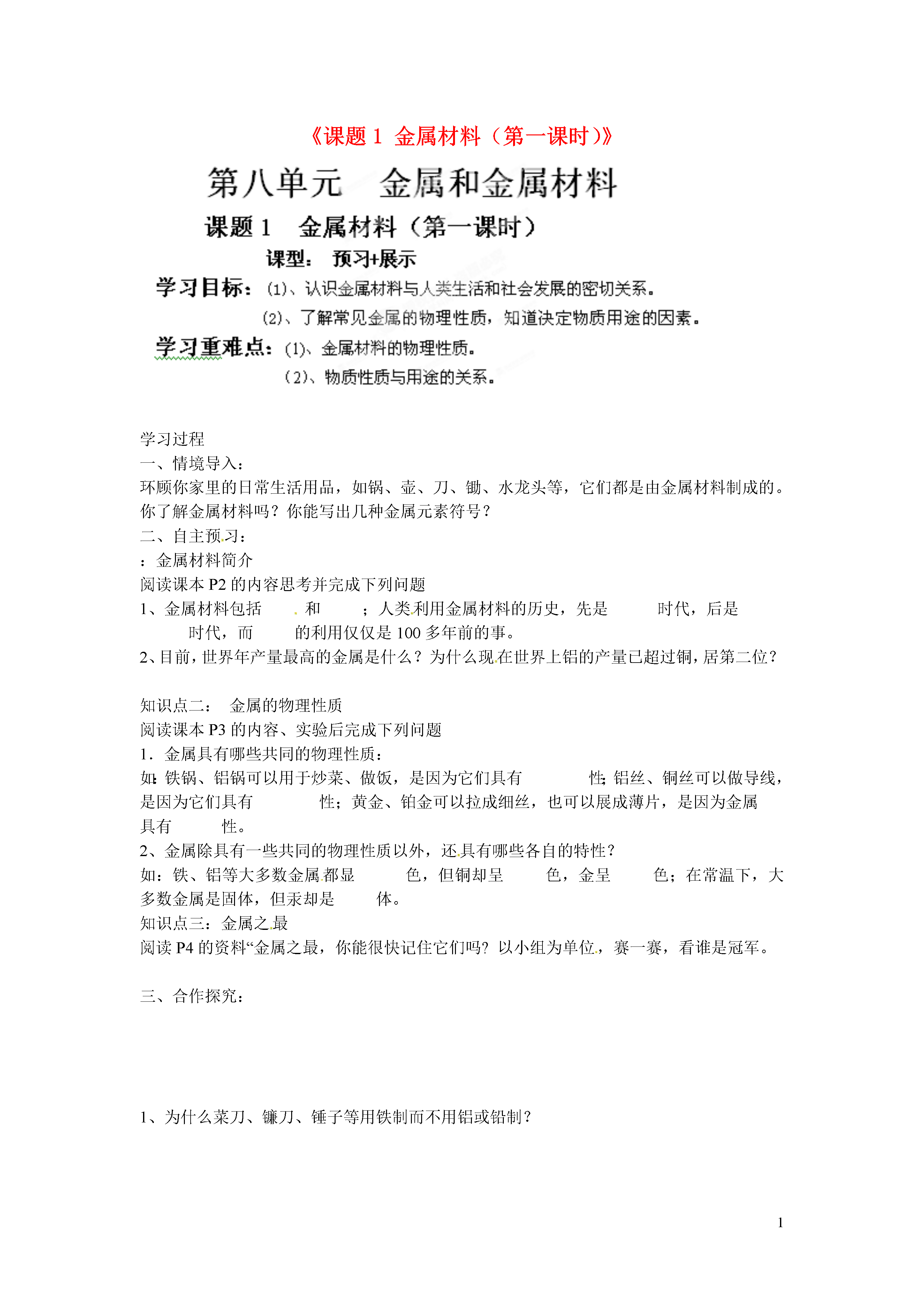 《课题 1 金属材料（第一课时）》

第八单元 金属和金属材料

课题 1 金属材料（第一课时）

课型： 预习+展示

学习目标：(1)、认识金属材料与人类生活和社会发展的密切关系。

(2)、了解常见金属的物理性质，知道决定物质用途的因素。

学习重难点：(1)、金属材料的物理性质。

(2)、物质性质与用途的关系。

学习过程

一、情境导入：

环顾你家里的日常生活用品，如锅、壶、刀、锄、水龙头等，它们都是由金属材料制成的。你了解金属材料吗？你能写出几种金属元素符号？

二、自主预习：

：金属材料简介

阅读课本 P2 的内容思考并完成下列问题

1、金属材料包括 和 ；人类利用金属材料的历史，先是 时代，后是 时代，而 的利用仅仅是 100 多年前的事。

2、目前，世界年产量最高的金属是什么？为什么现在世界上铝的产量已超过铜，居第二位？

知识点二： 金属的物理性质

阅读课本 P3 的内容、实验后完成下列问题

1．金属具有哪些共同的物理性质：

如：铁锅、铝锅可以用于炒菜、做饭，是因为它们具有 性；铝丝、铜丝可以做导线，是因为它们具有 性；黄金、铂金可以拉成细丝，也可以展成薄片，是因为金属具有 性。

2、金属除具有一些共同的物理性质以外，还具有哪些各自的特性？

如：铁、铝等大多数金属都显 色，但铜却呈 色，金呈 色；在常温下，大多数金属是固体，但汞却是 体。

知识点三：金属之最

阅读 P4 的资料“金属之最，你能很快记住它们吗？以小组为单位，赛一赛，看谁是冠军。

三、合作探究：

1、为什么菜刀、镰刀、锤子等用铁制而不用铝或铅制？

1